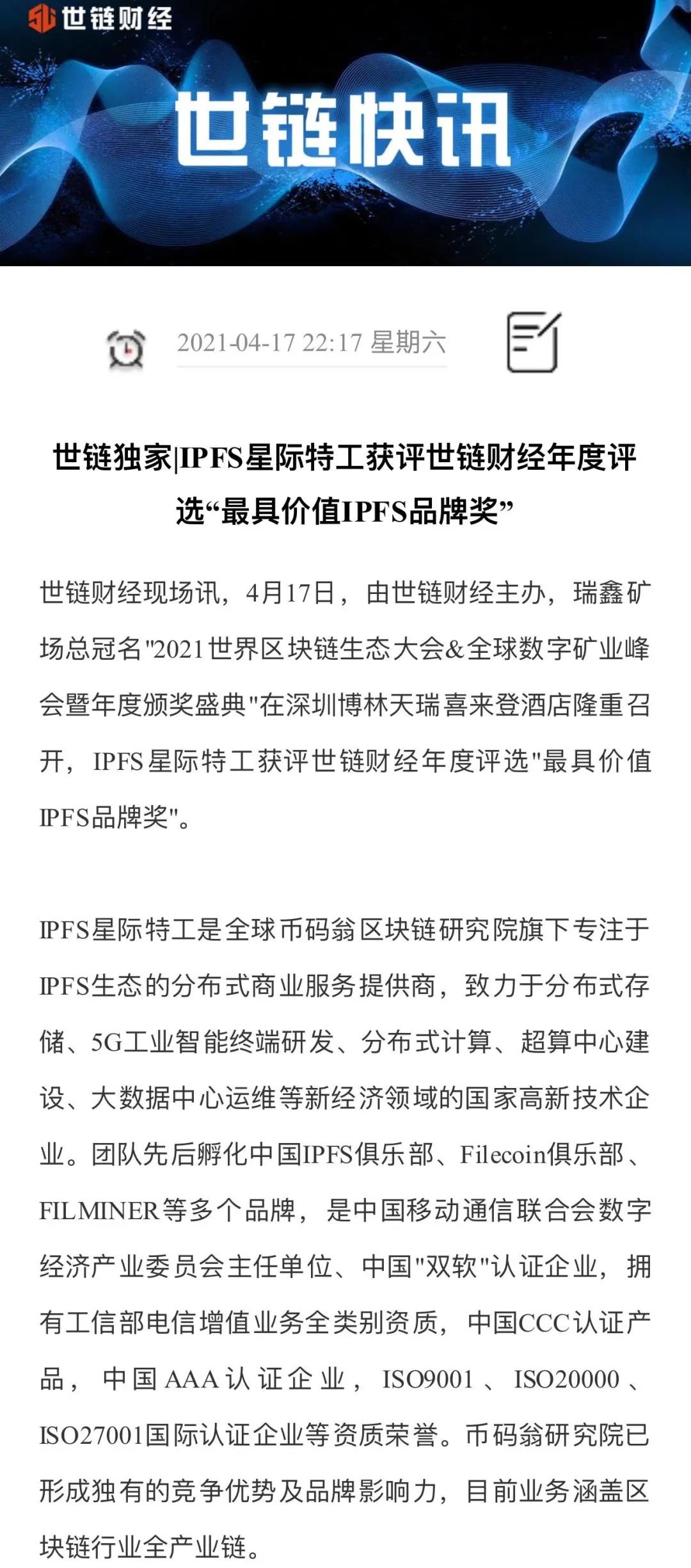 世链财经

世链快讯

2021-04-17 22:17 星期六

世链独家|IPFS星际特工获评世链财经年度评选“最具价值IPFS品牌奖”

世链财经现场讯，4月17日，由世链财经主办，瑞鑫矿场总冠名"2021世界区块链生态大会&全球数字矿业峰会暨年度颁奖盛典"在深圳博林天瑞喜来登酒店隆重召开，IPFS星际特工获评世链财经年度评选"最具价值IPFS品牌奖"。

IPFS星际特工是全球币码翁区块链研究院旗下专注于IPFS生态的分布式商业服务提供商，致力于分布式存储、5G工业智能终端研发、分布式计算、超算中心建设、大数据中心运维等新经济领域的国家高新技术企业。团队先后孵化中国IPFS俱乐部、Filecoin俱乐部、FILMINER等多个品牌，是中国移动通信联合会数字经济产业委员会主任单位、中国"双软"认证企业，拥有工信部电信增值业务全类别资质，中国CCC认证产品，中国AAA认证企业，ISO9001、ISO20000、ISO27001国际认证企业等资质荣誉。币码翁研究院已形成独有的竞争优势及品牌影响力，目前业务涵盖区块链行业全产业链。